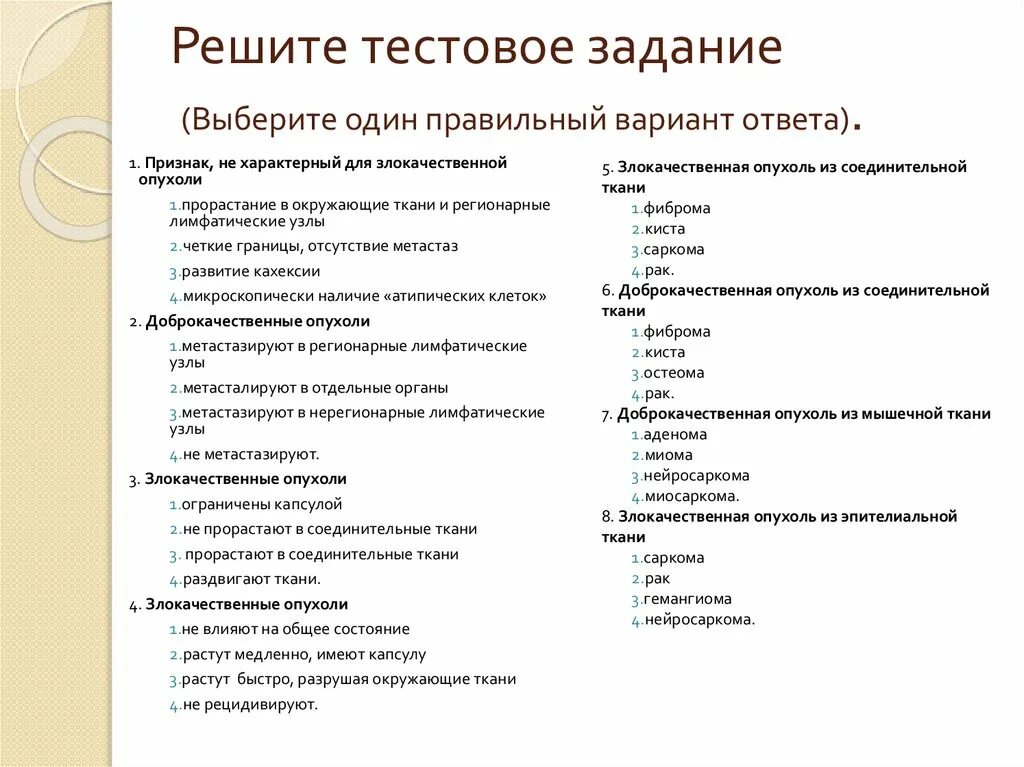 Решите тестовое задание

(Выберите один правильный вариант ответа).

1. Признак, не характерный для злокачественной опухоли
1.прорастание в окружающие ткани и регионарные лимфатические узлы
2.четкие границы, отсутствие метастаз
3.развитие кахексии
4.микроскопически наличие «атипических клеток»
2. Доброкачественные опухоли
1.метастазируют в регионарные лимфатические узлы
2.метасталируют в отдельные органы
3.метастазируют в нерегионарные лимфатические узлы
4.не метастазируют.
3. Злокачественные опухоли
1.ограничены капсулой
2.не прорастают в соединительные ткани
3. прорастают в соединительные ткани
4.раздвигают ткани.
4. Злокачественные опухоли
1.не влияют на общее состояние
2.растут медленно, имеют капсулу
3.растут быстро, разрушая окружающие ткани
4.не рецидивируют.

5. Злокачественная опухоль из соединительной ткани
1.фиброма
2.киста
3.саркома
4.рак.
6. Доброкачественная опухоль из соединительной ткани
1.фиброма
2.киста
3.остеома
4.рак.
7. Доброкачественная опухоль из мышечной ткани
1.аденома
2.миома
3.нейросаркома
4.миосаркома.
8. Злокачественная опухоль из эпителиальной ткани
1.саркома
2.рак
3.гемангиома
4.нейросаркома.